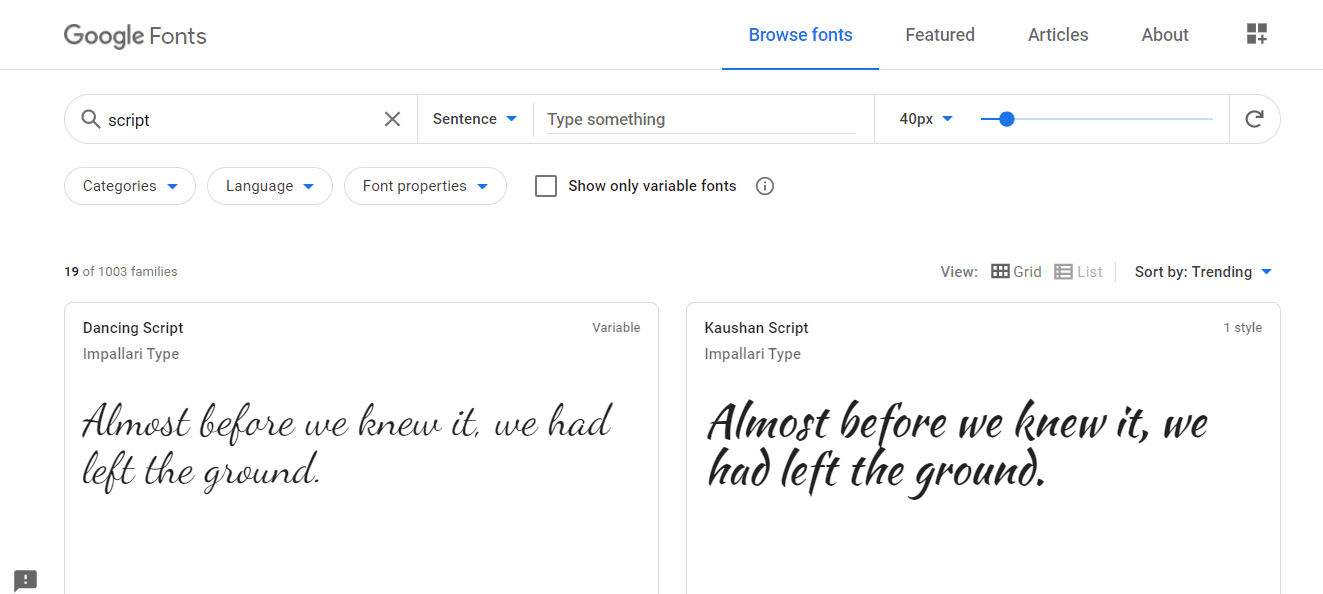 Google Fonts

Browse fonts Featured Articles About

script

Sentence

Type something

40px

Categories Language Font properties Show only variable fonts

19 of 1003 families

View: Grid List Sort by: Trending

Dancing Script
Variable
Impallari Type

Almost before we knew it, we had left the ground.

Kaushan Script
1 style
Impallari Type

Almost before we knew it, we had left the ground.